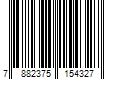 7 882375 154327